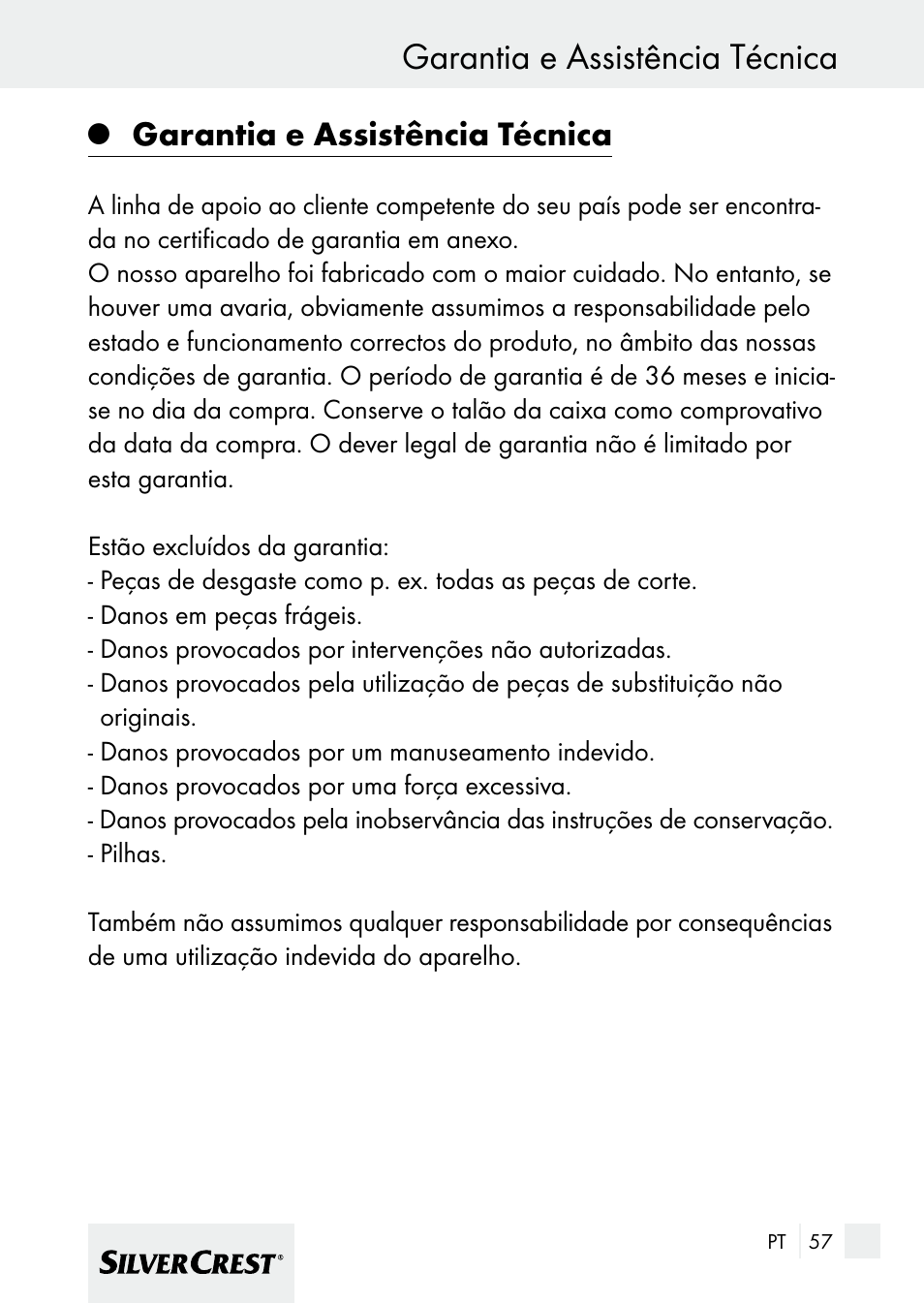 Garantia e Assistência Técnica

Garantia e Assistência Técnica

A linha de apoio ao cliente competente do seu país pode ser encontrada no certificado de garantia em anexo.
O nosso aparelho foi fabricado com o maior cuidado. No entanto, se houver uma avaria, obviamente assumimos a responsabilidade pelo estado e funcionamento correctos do produto, no âmbito das nossas condições de garantia. O período de garantia é de 36 meses e inicia-se no dia da compra. Conserve o talão da caixa como comprovativo da data da compra. O dever legal de garantia não é limitado por esta garantia.

Estão excluídos da garantia:
- Peças de desgaste como p. ex. todas as peças de corte.
- Danos em peças frágeis.
- Danos provocados por intervenções não autorizadas.
- Danos provocados pela utilização de peças de substituição não originais.
- Danos provocados por um manuseamento indevido.
- Danos provocados por uma força excessiva.
- Danos provocados pela inobservância das instruções de conservação.
- Pilhas.

Também não assumimos qualquer responsabilidade por consequências de uma utilização indevida do aparelho.

SILVERCREST®

PT 57